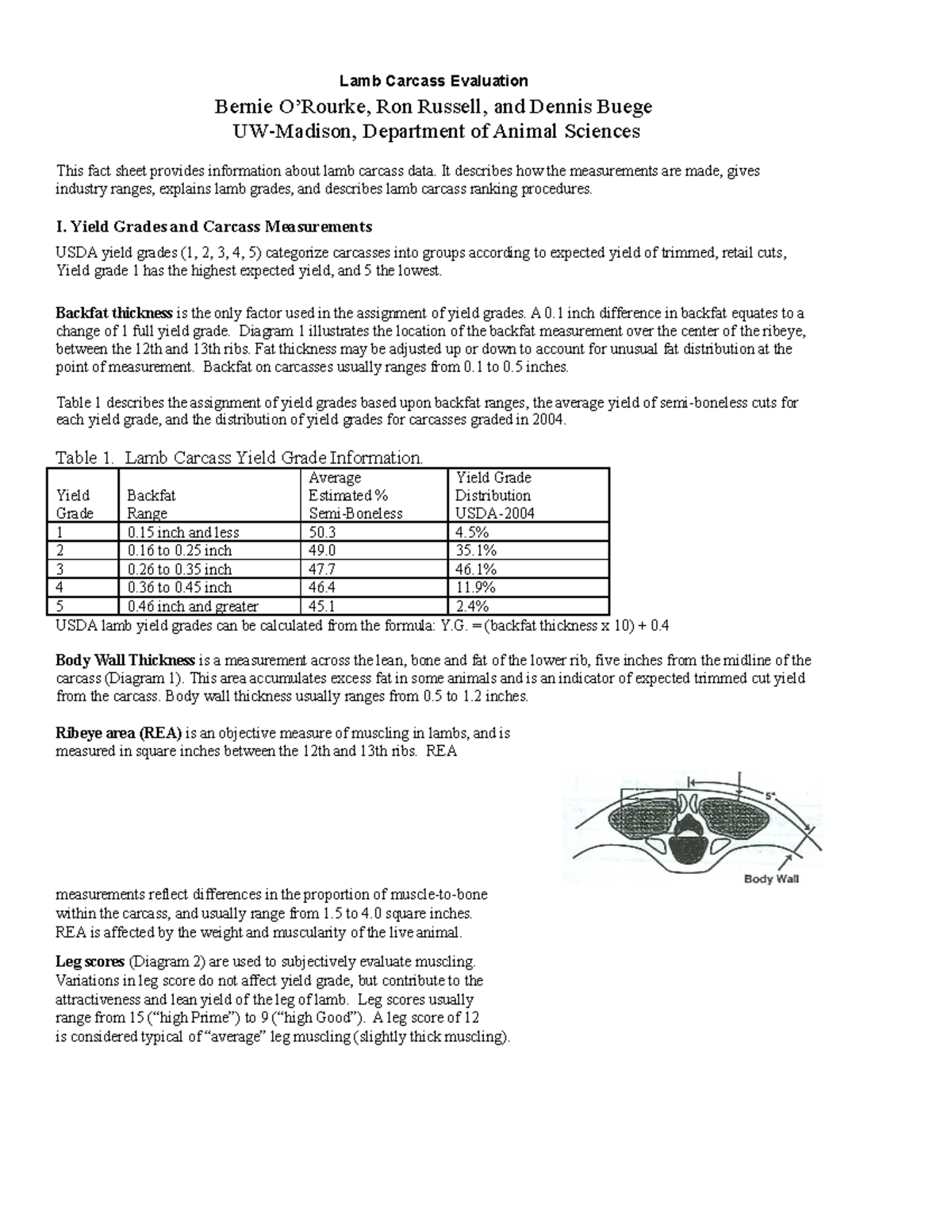 Lamb Carcass Evaluation

Bernie O'Rourke, Ron Russell, and Dennis Buege
UW-Madison, Department of Animal Sciences

This fact sheet provides information about lamb carcass data. It describes how the measurements are made, gives industry ranges, explains lamb grades, and describes lamb carcass ranking procedures.

I. Yield Grades and Carcass Measurements

USDA yield grades (1, 2, 3, 4, 5) categorize carcasses into groups according to expected yield of trimmed, retail cuts, Yield grade 1 has the highest expected yield, and 5 the lowest.

Backfat thickness is the only factor used in the assignment of yield grades. A 0.1 inch difference in backfat equates to a change of 1 full yield grade. Diagram 1 illustrates the location of the backfat measurement over the center of the ribeye, between the 12th and 13th ribs. Fat thickness may be adjusted up or down to account for unusual fat distribution at the point of measurement. Backfat on carcasses usually ranges from 0.1 to 0.5 inches.

Table 1 describes the assignment of yield grades based upon backfat ranges, the average yield of semi-boneless cuts for each yield grade, and the distribution of yield grades for carcasses graded in 2004.

Table 1. Lamb Carcass Yield Grade Information.

| Yield Grade | Backfat Range | Average Estimated % Semi-Boneless | Yield Grade Distribution USDA-2004 |
|---|---|---|---|
| 1 | 0.15 inch and less | 50.3 | 4.5% |
| 2 | 0.16 to 0.25 inch | 49.0 | 35.1% |
| 3 | 0.26 to 0.35 inch | 47.7 | 46.1% |
| 4 | 0.36 to 0.45 inch | 46.4 | 11.9% |
| 5 | 0.46 inch and greater | 45.1 | 2.4% |

USDA lamb yield grades can be calculated from the formula: Y.G. = (backfat thickness x 10) + 0.4

Body Wall Thickness is a measurement across the lean, bone and fat of the lower rib, five inches from the midline of the carcass (Diagram 1). This area accumulates excess fat in some animals and is an indicator of expected trimmed cut yield from the carcass. Body wall thickness usually ranges from 0.5 to 1.2 inches.

Ribeye area (REA) is an objective measure of muscling in lambs, and is measured in square inches between the 12th and 13th ribs. REA

5"
Body Wall

measurements reflect differences in the proportion of muscle-to-bone within the carcass, and usually range from 1.5 to 4.0 square inches. REA is affected by the weight and muscularity of the live animal.

Leg scores (Diagram 2) are used to subjectively evaluate muscling. Variations in leg score do not affect yield grade, but contribute to the attractiveness and lean yield of the leg of lamb. Leg scores usually range from 15 ("high Prime") to 9 ("high Good"). A leg score of 12 is considered typical of "average" leg muscling (slightly thick muscling).